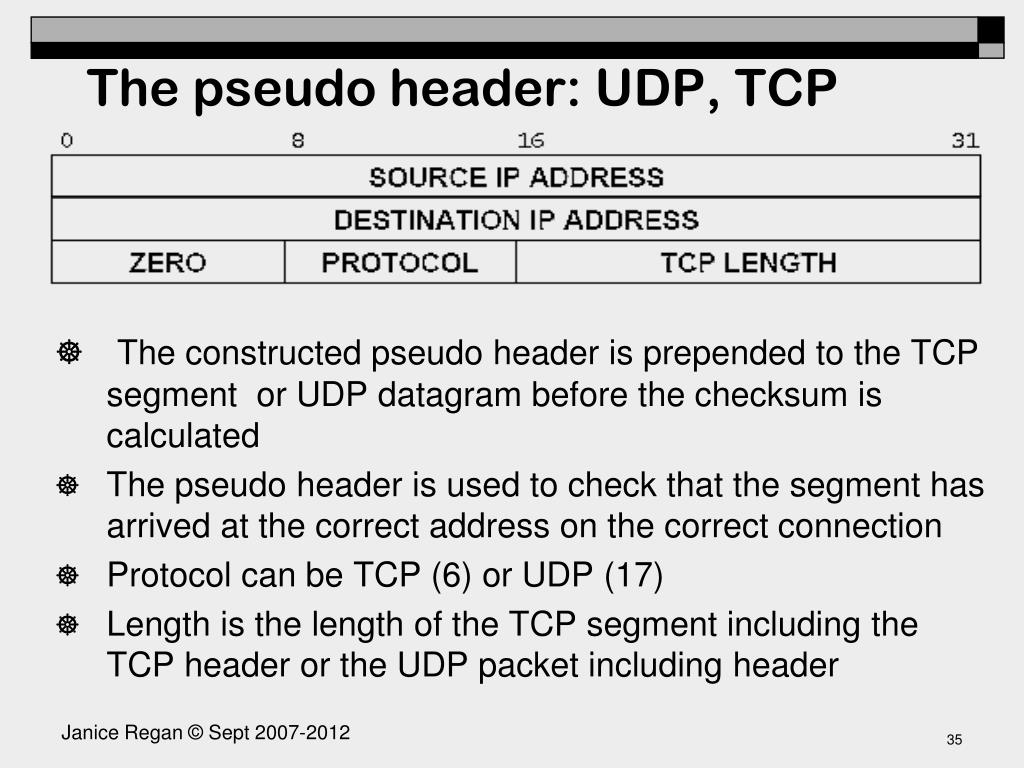 The pseudo header: UDP, TCP

0 8 16 31

SOURCE IP ADDRESS

DESTINATION IP ADDRESS

ZERO PROTOCOL TCP LENGTH

• The constructed pseudo header is prepended to the TCP segment or UDP datagram before the checksum is calculated

• The pseudo header is used to check that the segment has arrived at the correct address on the correct connection

• Protocol can be TCP (6) or UDP (17)

• Length is the length of the TCP segment including the TCP header or the UDP packet including header

Janice Regan © Sept 2007-2012

35